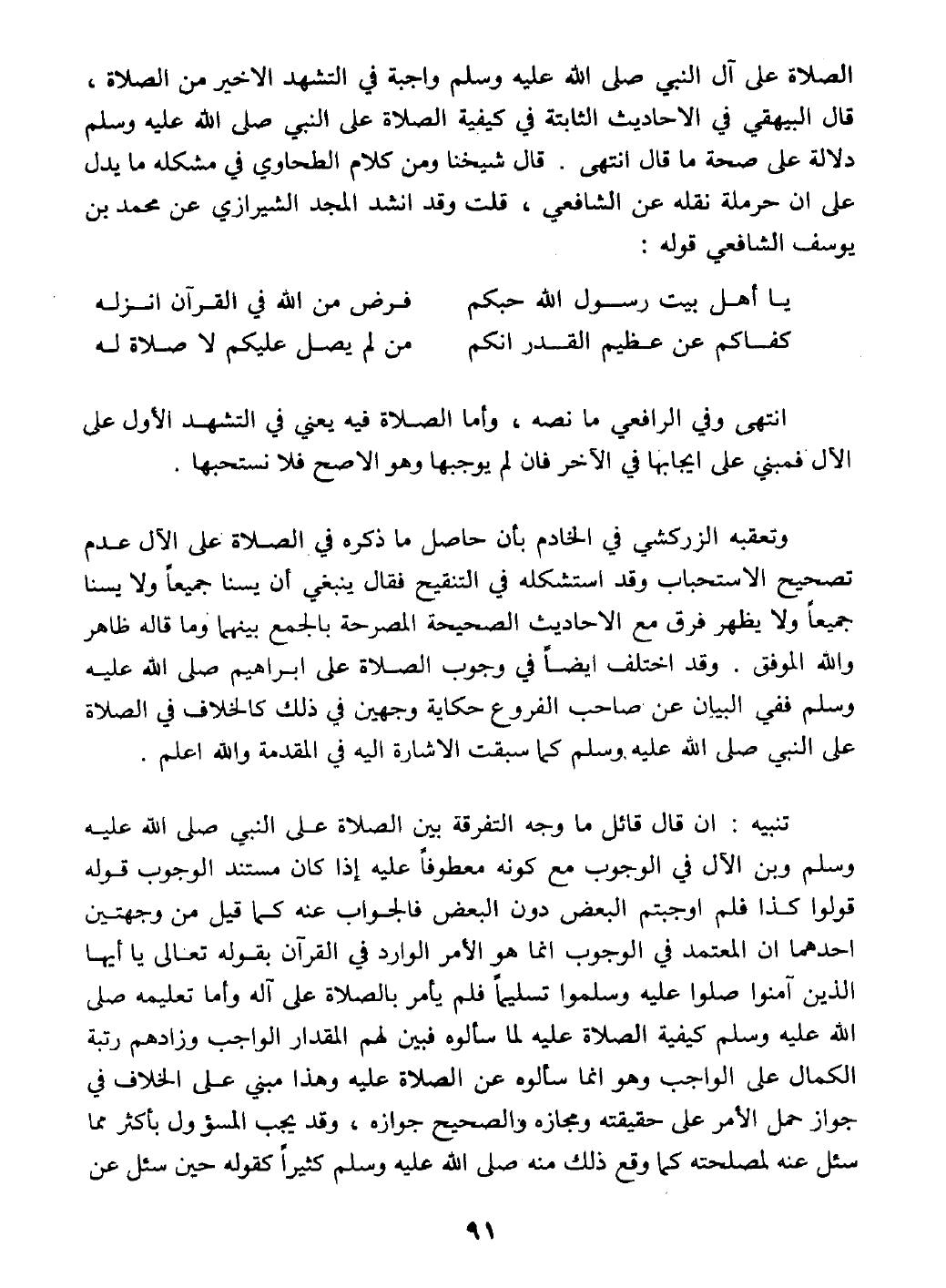 الصلاة على آل النبي صلى الله عليه وسلم واجبة في التشهد الاخير من الصلاة ، قال البيهقي في الاحاديث الثابتة في كيفية الصلاة على النبي صلى الله عليه وسلم دلالة على صحة ما قال انتهى . قال شيخنا ومن كلام الطحاوي في مشكله ما يدل على ان حرملة نقله عن الشافعي ، قلت وقد انشد المجد الشيرازي عن محمد بن يوسف الشافعي قوله :

يا أهل بيت رسول الله حبكم فرض من الله في القرآن انزله
كفاكم عن عظيم القدر انكم من لم يصل عليكم لا صلاة له

انتهى وفي الرافعي ما نصه ، وأما الصلاة فيه يعني في التشهد الأول على الآل فمبني على ايجابها في الآخر فان لم يوجبها وهو الاصح فلا نستحبها .

وتعقبه الزركشي في الخادم بأن حاصل ما ذكره في الصلاة على الآل عدم تصحيح الاستحباب وقد استشكله في التنقيح فقال ينبغي أن يسنا جميعاً ولا يسنا جميعاً ولا يظهر فرق مع الاحاديث الصحيحة المصرحة بالجمع بينهما وما قاله ظاهر والله الموفق . وقد اختلف ايضاً في وجوب الصلاة على ابراهيم صلى الله عليه وسلم ففي البيان عن صاحب الفروع حكاية وجهين في ذلك كالخلاف في الصلاة على النبي صلى الله عليه وسلم كما سبقت الاشارة اليه في المقدمة والله اعلم .

تنبيه : ان قال قائل ما وجه التفرقة بين الصلاة على النبي صلى الله عليه وسلم وبن الآل في الوجوب مع كونه معطوفاً عليه إذا كان مستند الوجوب قوله قولوا كذا فلم اوجبتم البعض دون البعض فالجواب عنه كما قيل من وجهتين احدهما ان المعتمد في الوجوب انما هو الأمر الوارد في القرآن بقوله تعالى يا أيها الذين آمنوا صلوا عليه وسلموا تسليماً فلم يأمر بالصلاة على آله وأما تعليمه صلى الله عليه وسلم كيفية الصلاة عليه لما سألوه فبين لهم المقدار الواجب وزادهم رتبة الكمال على الواجب وهو انما سألوه عن الصلاة عليه وهذا مبني على الخلاف في جواز حمل الأمر على حقيقته ومجازه والصحيح جوازه ، وقد يجب المسؤول بأكثر مما سئل عنه لمصلحته كما وقع ذلك منه صلى الله عليه وسلم كثيراً كقوله حين سئل عن

٩١